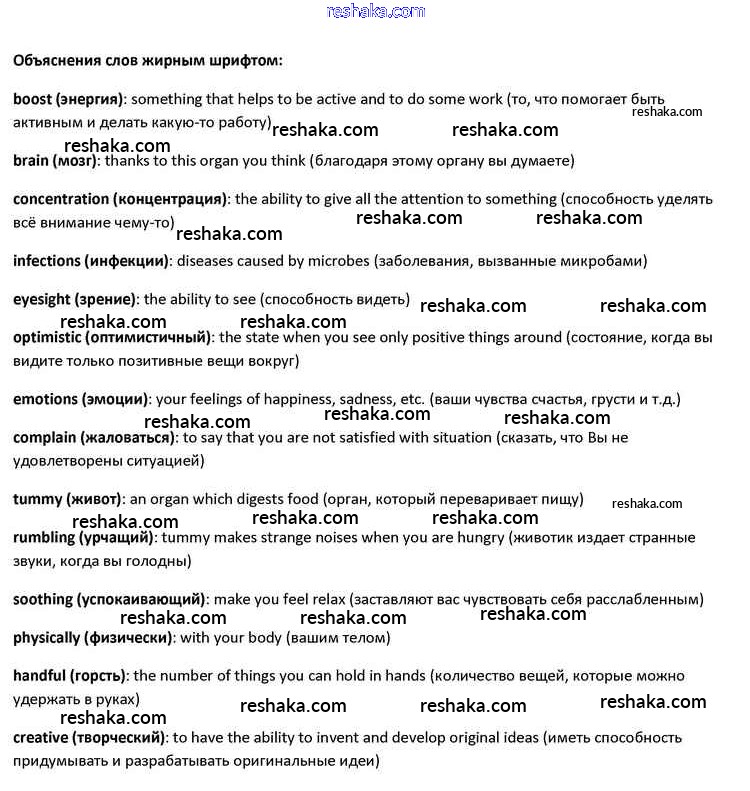 reshaka.com

Объяснения слов жирным шрифтом:

boost (энергия): something that helps to be active and to do some work (то, что помогает быть активным и делать какую-то работу) reshaka.com reshaka.com reshaka.com

reshaka.com
brain (мозг): thanks to this organ you think (благодаря этому органу вы думаете)

concentration (концентрация): the ability to give all the attention to something (способность уделять всё внимание чему-то) reshaka.com reshaka.com reshaka.com

infections (инфекции): diseases caused by microbes (заболевания, вызванные микробами)

eyesight (зрение): the ability to see (способность видеть) reshaka.com reshaka.com

reshaka.com reshaka.com
optimistic (оптимистичный): the state when you see only positive things around (состояние, когда вы видите только позитивные вещи вокруг)

emotions (эмоции): your feelings of happiness, sadness, etc. (ваши чувства счастья, грусти и т.д.)

reshaka.com reshaka.com reshaka.com
complain (жаловаться): to say that you are not satisfied with situation (сказать, что Вы не удовлетворены ситуацией)

tummy (живот): an organ which digests food (орган, который переваривает пищу) reshaka.com

reshaka.com reshaka.com reshaka.com
rumbling (урчащий): tummy makes strange noises when you are hungry (животик издает странные звуки, когда вы голодны)

soothing (успокаивающий): make you feel relax (заставляют вас чувствовать себя расслабленным)

reshaka.com reshaka.com reshaka.com
physically (физически): with your body (вашим телом)

handful (горсть): the number of things you can hold in hands (количество вещей, которые можно удержать в руках) reshaka.com reshaka.com reshaka.com

reshaka.com
creative (творческий): to have the ability to invent and develop original ideas (иметь способность придумывать и разрабатывать оригинальные идеи)